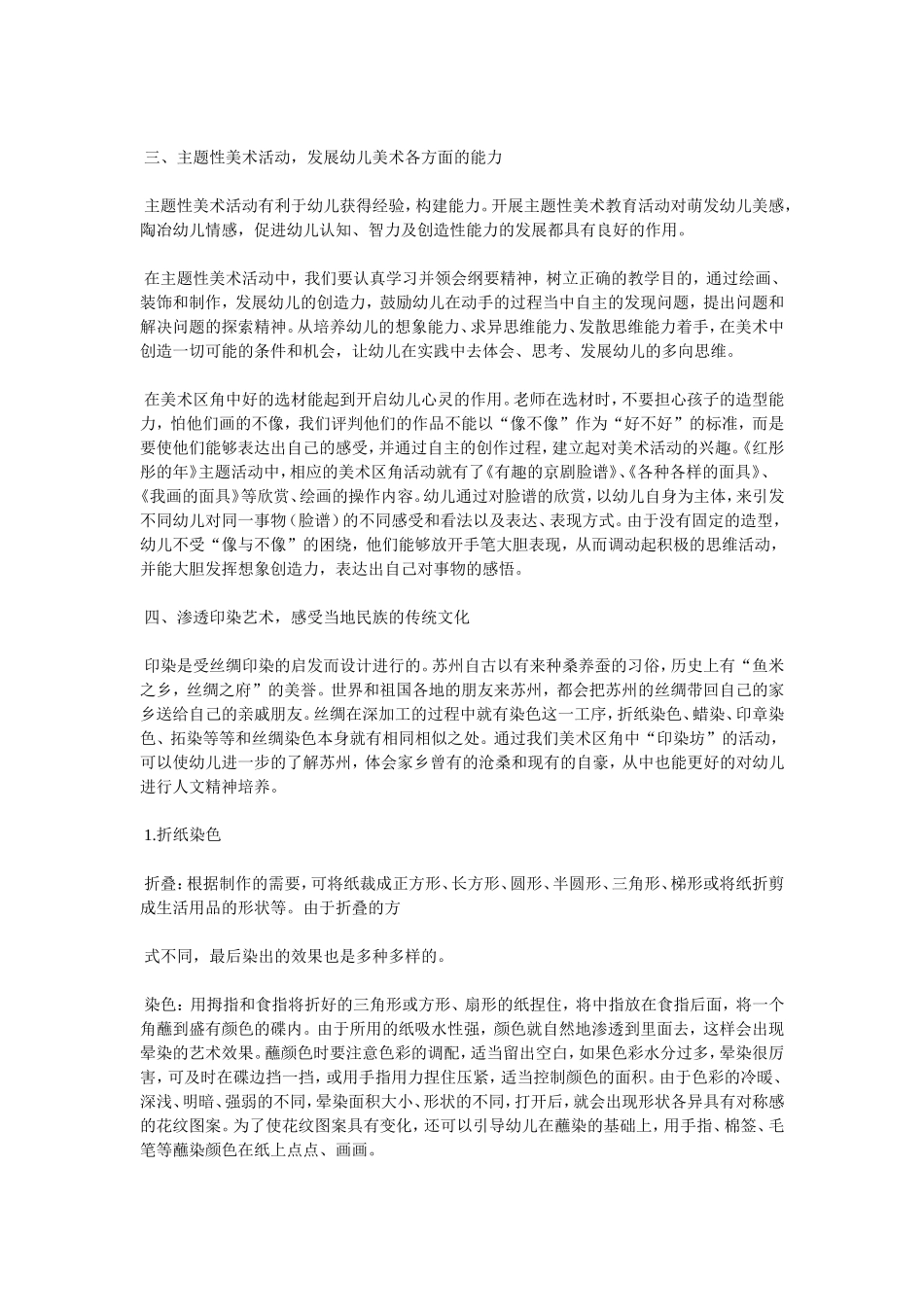 三、主题性美术活动，发展幼儿美术各方面的能力

主题性美术活动有利于幼儿获得经验，构建能力。开展主题性美术教育活动对萌发幼儿美感，陶冶幼儿情感，促进幼儿认知、智力及创造性能力的发展都具有良好的作用。

在主题性美术活动中，我们要认真学习并领会纲要精神，树立正确的教学目的，通过绘画、装饰和制作，发展幼儿的创造力，鼓励幼儿在动手的过程当中自主的发现问题，提出问题和解决问题的探索精神。从培养幼儿的想象能力、求异思维能力、发散思维能力着手，在美术中创造一切可能的条件和机会，让幼儿在实践中去体会、思考、发展幼儿的多向思维。

在美术区角中好的选材能起到开启幼儿心灵的作用。老师在选材时，不要担心孩子的造型能力，怕他们画的不像，我们评判他们的作品不能以“像不像”作为“好不好”的标准，而是要使他们能够表达出自己的感受，并通过自主的创作过程，建立起对美术活动的兴趣。《红彤彤的年》主题活动中，相应的美术区角活动就有了《有趣的京剧脸谱》、《各种各样的面具》、《我画的面具》等欣赏、绘画的操作内容。幼儿通过对脸谱的欣赏，以幼儿自身为主体，来引发不同幼儿对同一事物（脸谱）的不同感受和看法以及表达、表现方式。由于没有固定的造型，幼儿不受“像与不像”的困绕，他们能够放开手笔大胆表现，从而调动起积极的思维活动，并能大胆发挥想象创造力，表达出自己对事物的感悟。

四、渗透印染艺术，感受当地民族的传统文化

印染是受丝绸印染的启发而设计进行的。苏州自古以有来种桑养蚕的习俗，历史上有“鱼米之乡，丝绸之府”的美誉。世界和祖国各地的朋友来苏州，都会把苏州的丝绸带回自己的家乡送给自己的亲戚朋友。丝绸在深加工的过程中就有染色这一工序，折纸染色、蜡染、印章染色、拓染等等和丝绸染色本身就有相同相似之处。通过我们美术区角中“印染坊”的活动，可以使幼儿进一步的了解苏州，体会家乡曾有的沧桑和现有的自豪，从中也能更好的对幼儿进行人文精神培养。

1.折纸染色

折叠：根据制作的需要，可将纸裁成正方形、长方形、圆形、半圆形、三角形、梯形或将纸折剪成生活用品的形状等。由于折叠的方

式不同，最后染出的效果也是多种多样的。

染色：用拇指和食指将折好的三角形或方形、扇形的纸捏住，将中指放在食指后面，将一个角蘸到盛有颜色的碟内。由于所用的纸吸水性强，颜色就自然地渗透到里面去，这样会出现晕染的艺术效果。蘸颜色时要注意色彩的调配，适当留出空白，如果色彩水分过多，晕染很厉害，可及时在碟边挡一挡，或用手指用力捏住压紧，适当控制颜色的面积。由于色彩的冷暖、深浅、明暗、强弱的不同，晕染面积大小、形状的不同，打开后，就会出现形状各异具有对称感的花纹图案。为了使花纹图案具有变化，还可以引导幼儿在蘸染的基础上，用手指、棉签、毛笔等蘸染颜色在纸上点点、画画。